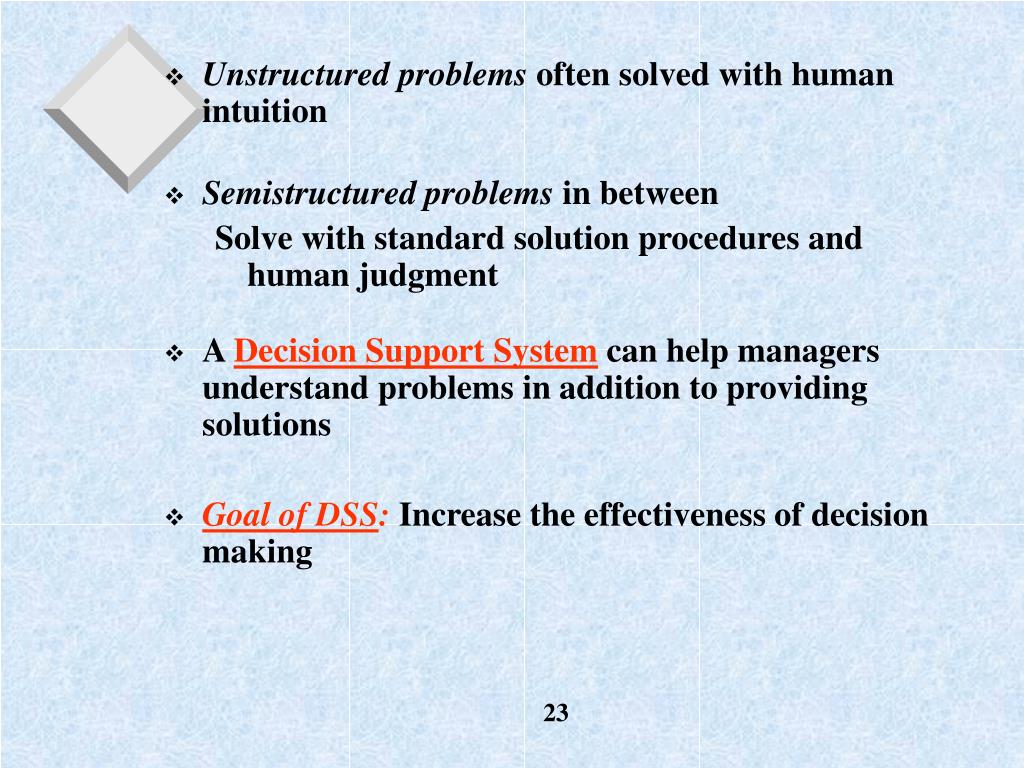 ❖ Unstructured problems often solved with human intuition

❖ Semistructured problems in between
Solve with standard solution procedures and human judgment

❖ A Decision Support System can help managers understand problems in addition to providing solutions

❖ Goal of DSS: Increase the effectiveness of decision making

23